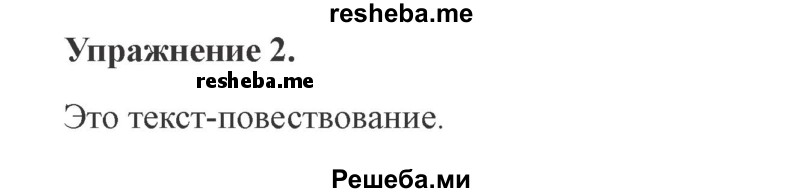 resheba.me

Упражнение 2.

resheba.me

Это текст-повествование.

Решеба.ми